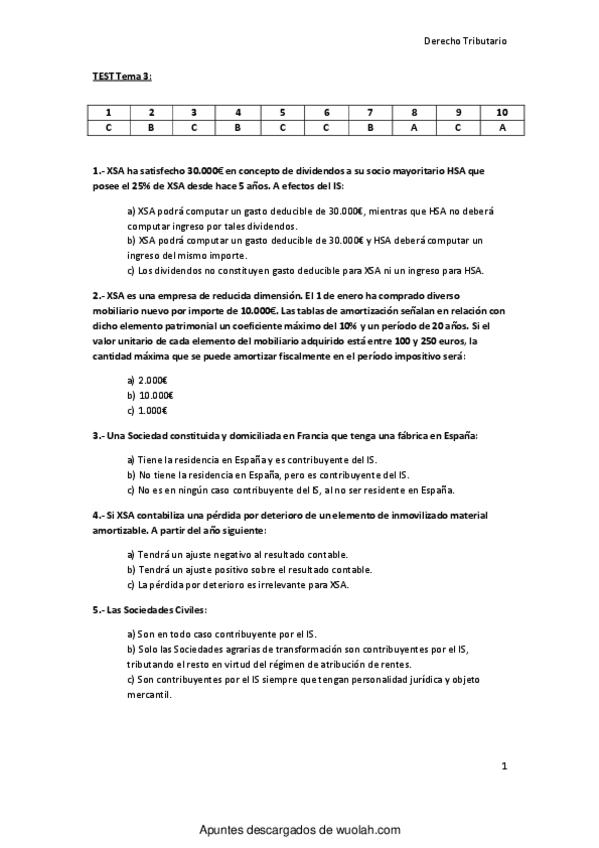 Derecho Tributario

TEST Tema 3:

| 1 | 2 | 3 | 4 | 5 | 6 | 7 | 8 | 9 | 10 |
|---|---|---|---|---|---|---|---|---|---|
| C | B | C | B | C | C | B | A | C | A |

1.- XSA ha satisfecho 30.000€ en concepto de dividendos a su socio mayoritario HSA que posee el 25% de XSA desde hace 5 años. A efectos del IS:

a) XSA podrá computar un gasto deducible de 30.000€, mientras que HSA no deberá computar ingreso por tales dividendos.
b) XSA podrá computar un gasto deducible de 30.000€ y HSA deberá computar un ingreso del mismo importe.
c) Los dividendos no constituyen gasto deducible para XSA ni un ingreso para HSA.

2.- XSA es una empresa de reducida dimensión. El 1 de enero ha comprado diverso mobiliario nuevo por importe de 10.000€. Las tablas de amortización señalan en relación con dicho elemento patrimonial un coeficiente máximo del 10% y un período de 20 años. Si el valor unitario de cada elemento del mobiliario adquirido está entre 100 y 250 euros, la cantidad máxima que se puede amortizar fiscalmente en el período impositivo será:

a) 2.000€
b) 10.000€
c) 1.000€

3.- Una Sociedad constituida y domiciliada en Francia que tenga una fábrica en España:

a) Tiene la residencia en España y es contribuyente del IS.
b) No tiene la residencia en España, pero es contribuyente del IS.
c) No es en ningún caso contribuyente del IS, al no ser residente en España.

4.- Si XSA contabiliza una pérdida por deterioro de un elemento de inmovilizado material amortizable. A partir del año siguiente:

a) Tendrá un ajuste negativo al resultado contable.
b) Tendrá un ajuste positivo sobre el resultado contable.
c) La pérdida por deterioro es irrelevante para XSA.

5.- Las Sociedades Civiles:

a) Son en todo caso contribuyente por el IS.
b) Solo las Sociedades agrarias de transformación son contribuyentes por el IS, tributando el resto en virtud del régimen de atribución de rentes.
c) Son contribuyentes por el IS siempre que tengan personalidad jurídica y objeto mercantil.

1

Apuntes descargados de wuolah.com